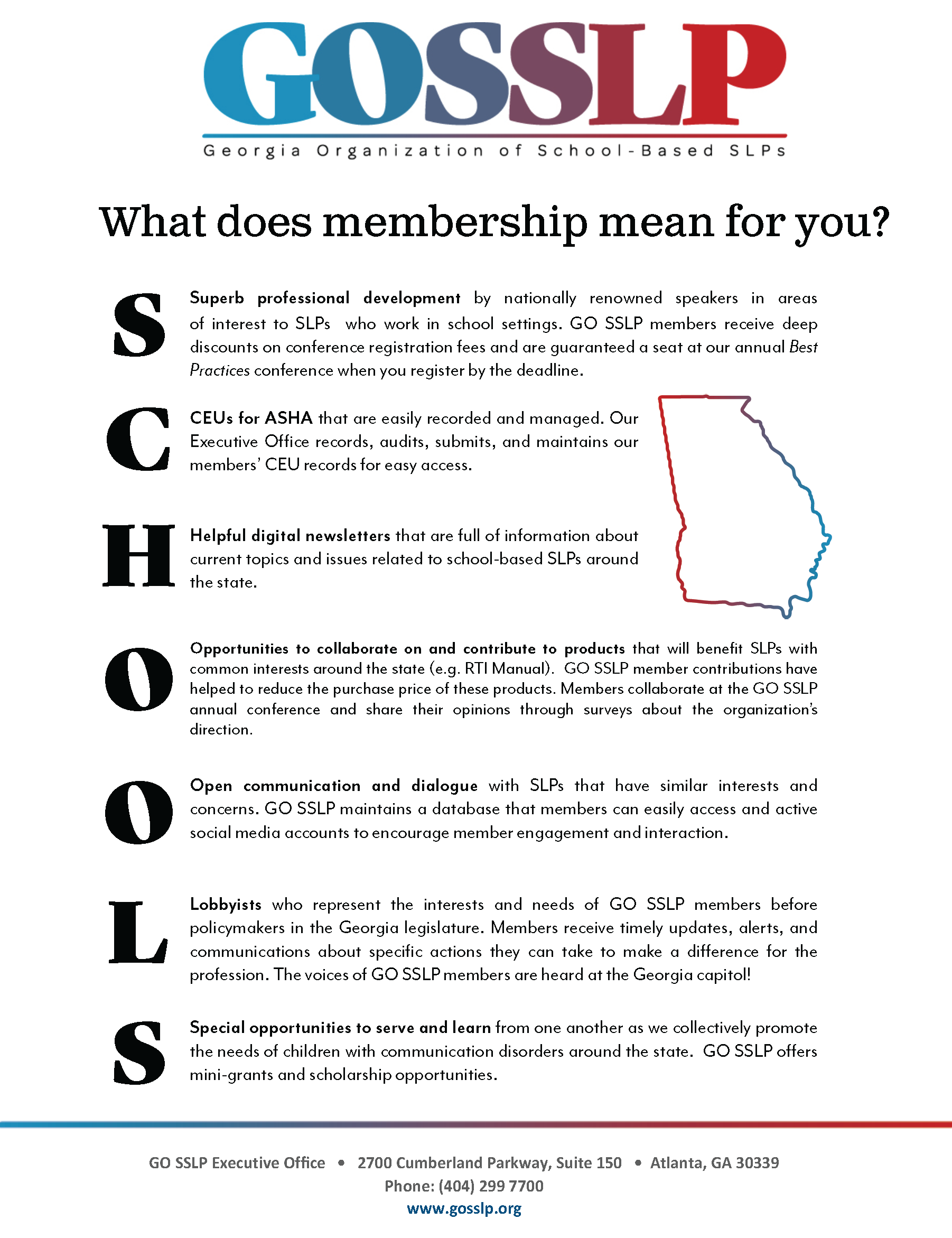 GOSSLP
Georgia Organization of School-Based SLPs

What does membership mean for you?

S

Superb professional development by nationally renowned speakers in areas of interest to SLPs who work in school settings. GO SSLP members receive deep discounts on conference registration fees and are guaranteed a seat at our annual Best Practices conference when you register by the deadline.

C

CEUs for ASHA that are easily recorded and managed. Our Executive Office records, audits, submits, and maintains our members' CEU records for easy access.

H

Helpful digital newsletters that are full of information about current topics and issues related to school-based SLPs around the state.

O

Opportunities to collaborate on and contribute to products that will benefit SLPs with common interests around the state (e.g. RTI Manual). GO SSLP member contributions have helped to reduce the purchase price of these products. Members collaborate at the GO SSLP annual conference and share their opinions through surveys about the organization's direction.

O

Open communication and dialogue with SLPs that have similar interests and concerns. GO SSLP maintains a database that members can easily access and active social media accounts to encourage member engagement and interaction.

L

Lobbyists who represent the interests and needs of GO SSLP members before policymakers in the Georgia legislature. Members receive timely updates, alerts, and communications about specific actions they can take to make a difference for the profession. The voices of GO SSLP members are heard at the Georgia capitol!

S

Special opportunities to serve and learn from one another as we collectively promote the needs of children with communication disorders around the state. GO SSLP offers mini-grants and scholarship opportunities.

GO SSLP Executive Office • 2700 Cumberland Parkway, Suite 150 • Atlanta, GA 30339
Phone: (404) 299 7700
www.gosslp.org